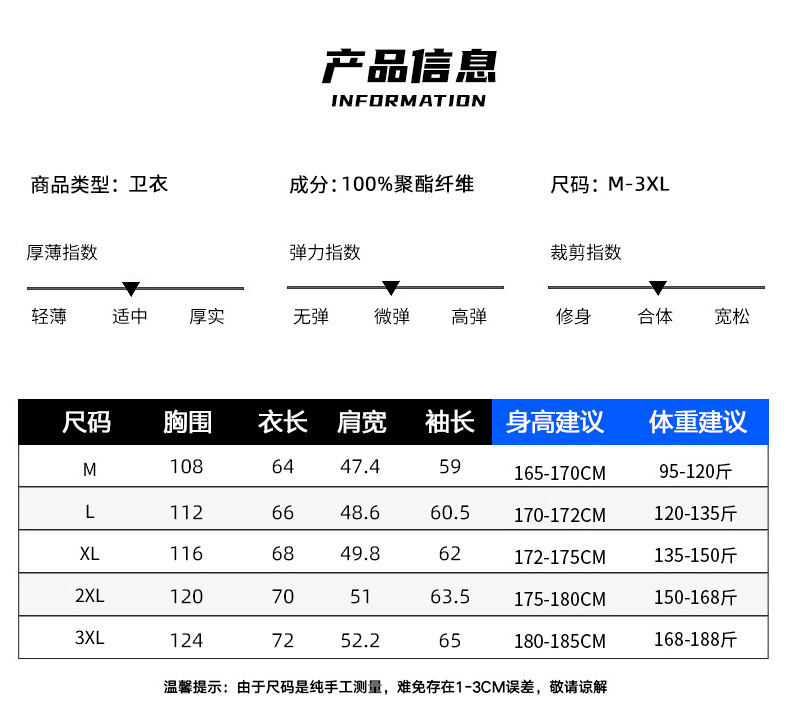 产品信息
INFORMATION

商品类型：卫衣

成分：100%聚酯纤维

尺码：M-3XL

厚薄指数

轻薄 适中 厚实

弹力指数

无弹 微弹 高弹

裁剪指数

修身 合体 宽松

| 尺码 | 胸围 | 衣长 | 肩宽 | 袖长 | 身高建议 | 体重建议 |
|---|---|---|---|---|---|---|
| M | 108 | 64 | 47.4 | 59 | 165-170CM | 95-120斤 |
| L | 112 | 66 | 48.6 | 60.5 | 170-172CM | 120-135斤 |
| XL | 116 | 68 | 49.8 | 62 | 172-175CM | 135-150斤 |
| 2XL | 120 | 70 | 51 | 63.5 | 175-180CM | 150-168斤 |
| 3XL | 124 | 72 | 52.2 | 65 | 180-185CM | 168-188斤 |

温馨提示：由于尺码是纯手工测量，难免存在1-3CM误差，敬请谅解